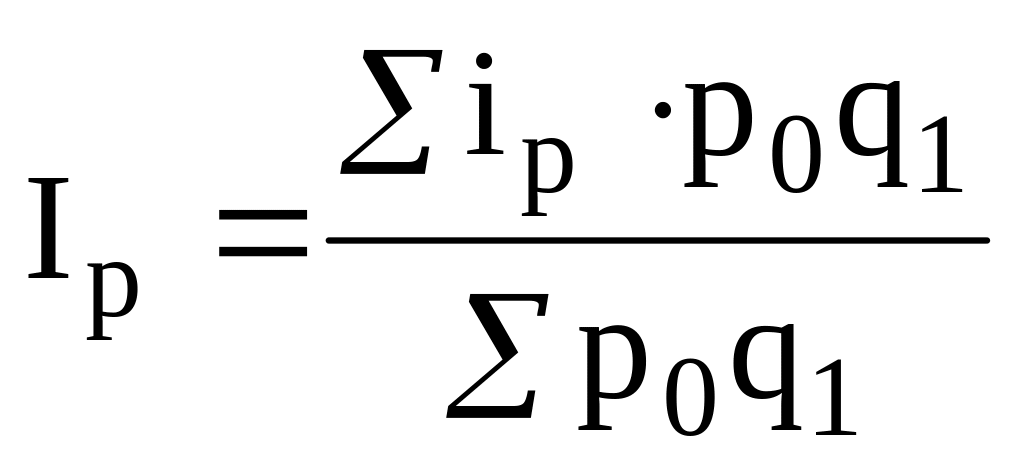 $I_p = \frac{\sum i_p \cdot p_0 q_1}{\sum p_0 q_1}$